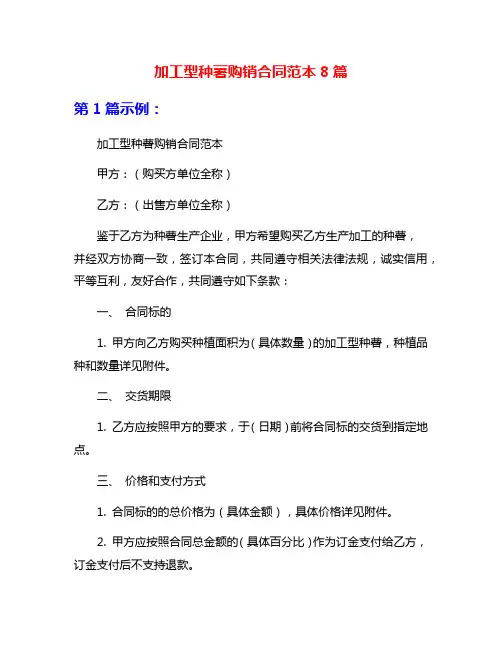 加工型种薯购销合同范本 8 篇

第 1 篇示例：

加工型种薯购销合同范本

甲方：（购买方单位全称）

乙方：（出售方单位全称）

鉴于乙方为种薯生产企业，甲方希望购买乙方生产加工的种薯，并经双方协商一致，签订本合同，共同遵守相关法律法规，诚实信用，平等互利，友好合作，共同遵守如下条款：

一、 合同标的

1. 甲方向乙方购买种植面积为（具体数量）的加工型种薯，种植品种和数量详见附件。

二、 交货期限

1. 乙方应按照甲方的要求，于（日期）前将合同标的交货到指定地点。

三、 价格和支付方式

1. 合同标的的总价格为（具体金额），具体价格详见附件。

2. 甲方应按照合同总金额的（具体百分比）作为订金支付给乙方，订金支付后不支持退款。